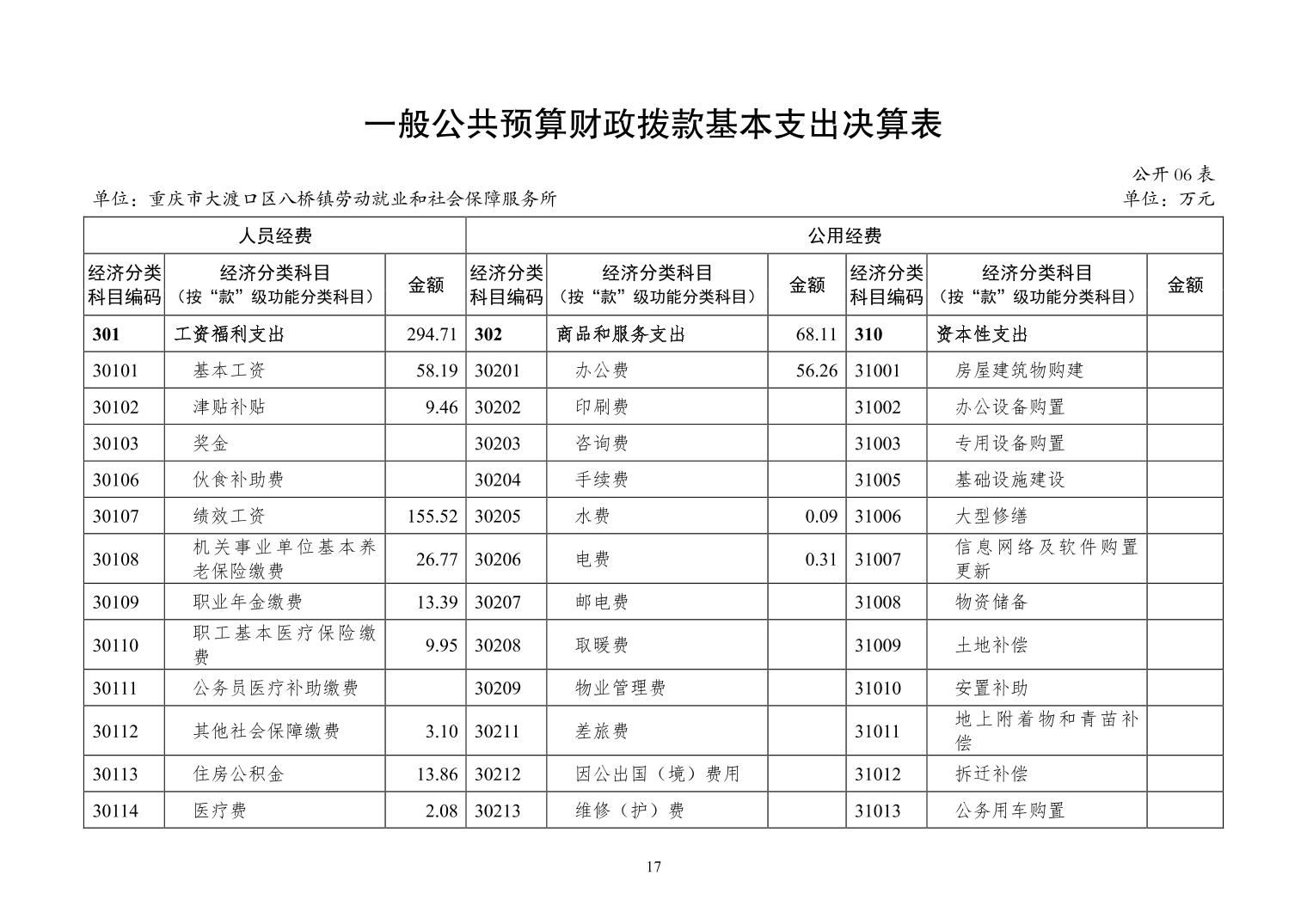 一般公共预算财政拨款基本支出决算表

公开 06 表

单位：重庆市大渡口区八桥镇劳动就业和社会保障服务所

单位：万元

| 人员经费 | | | 公用经费 | | | | | |
|---|---|---|---|---|---|---|---|---|
| 经济分类科目编码 | 经济分类科目（按“款”级功能分类科目） | 金额 | 经济分类科目编码 | 经济分类科目（按“款”级功能分类科目） | 金额 | 经济分类科目编码 | 经济分类科目（按“款”级功能分类科目） | 金额 |
| 301 | 工资福利支出 | 294.71 | 302 | 商品和服务支出 | 68.11 | 310 | 资本性支出 | |
| 30101 | 基本工资 | 58.19 | 30201 | 办公费 | 56.26 | 31001 | 房屋建筑物购建 | |
| 30102 | 津贴补贴 | 9.46 | 30202 | 印刷费 | | 31002 | 办公设备购置 | |
| 30103 | 奖金 | | 30203 | 咨询费 | | 31003 | 专用设备购置 | |
| 30106 | 伙食补助费 | | 30204 | 手续费 | | 31005 | 基础设施建设 | |
| 30107 | 绩效工资 | 155.52 | 30205 | 水费 | 0.09 | 31006 | 大型修缮 | |
| 30108 | 机关事业单位基本养老保险缴费 | 26.77 | 30206 | 电费 | 0.31 | 31007 | 信息网络及软件购置更新 | |
| 30109 | 职业年金缴费 | 13.39 | 30207 | 邮电费 | | 31008 | 物资储备 | |
| 30110 | 职工基本医疗保险缴费 | 9.95 | 30208 | 取暖费 | | 31009 | 土地补偿 | |
| 30111 | 公务员医疗补助缴费 | | 30209 | 物业管理费 | | 31010 | 安置补助 | |
| 30112 | 其他社会保障缴费 | 3.10 | 30211 | 差旅费 | | 31011 | 地上附着物和青苗补偿 | |
| 30113 | 住房公积金 | 13.86 | 30212 | 因公出国（境）费用 | | 31012 | 拆迁补偿 | |
| 30114 | 医疗费 | 2.08 | 30213 | 维修（护）费 | | 31013 | 公务用车购置 | |

17